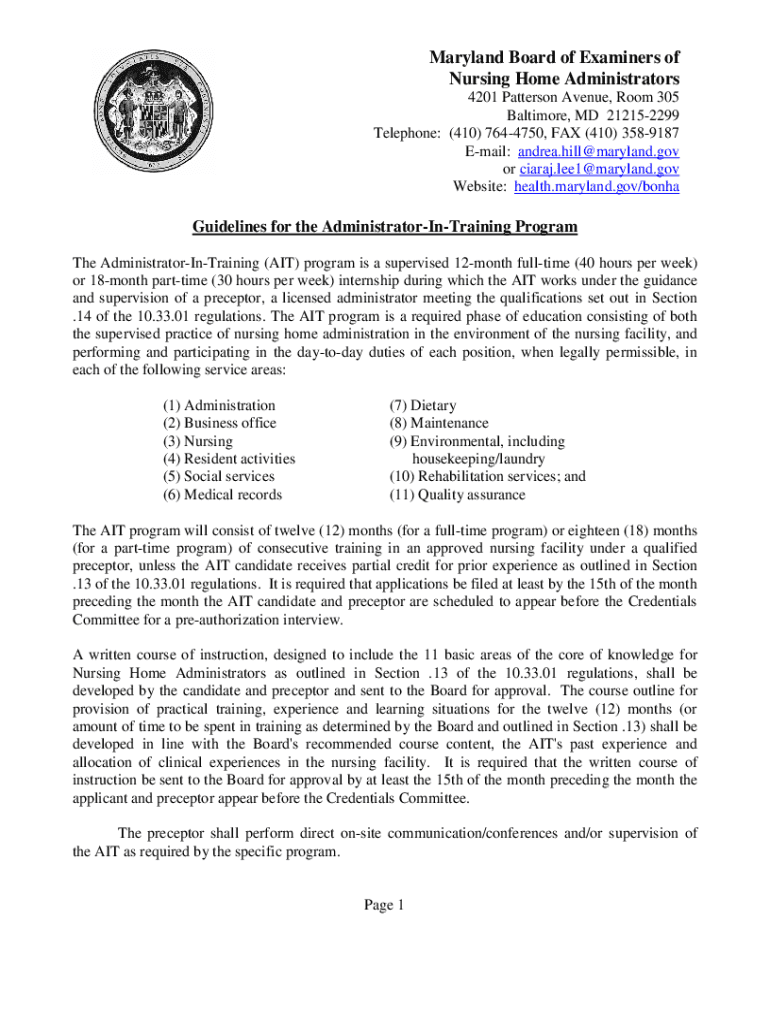 Maryland Board of Examiners of Nursing Home Administrators
4201 Patterson Avenue, Room 305
Baltimore, MD 21215-2299
Telephone: (410) 764-4750, FAX (410) 358-9187
E-mail: andrea.hill@maryland.gov
or ciaraj.lee1@maryland.gov
Website: health.maryland.gov/bonha

Guidelines for the Administrator-In-Training Program

The Administrator-In-Training (AIT) program is a supervised 12-month full-time (40 hours per week) or 18-month part-time (30 hours per week) internship during which the AIT works under the guidance and supervision of a preceptor, a licensed administrator meeting the qualifications set out in Section .14 of the 10.33.01 regulations. The AIT program is a required phase of education consisting of both the supervised practice of nursing home administration in the environment of the nursing facility, and performing and participating in the day-to-day duties of each position, when legally permissible, in each of the following service areas:

(1) Administration
(2) Business office
(3) Nursing
(4) Resident activities
(5) Social services
(6) Medical records

(7) Dietary
(8) Maintenance
(9) Environmental, including housekeeping/laundry
(10) Rehabilitation services; and
(11) Quality assurance

The AIT program will consist of twelve (12) months (for a full-time program) or eighteen (18) months (for a part-time program) of consecutive training in an approved nursing facility under a qualified preceptor, unless the AIT candidate receives partial credit for prior experience as outlined in Section .13 of the 10.33.01 regulations. It is required that applications be filed at least by the 15th of the month preceding the month the AIT candidate and preceptor are scheduled to appear before the Credentials Committee for a pre-authorization interview.

A written course of instruction, designed to include the 11 basic areas of the core of knowledge for Nursing Home Administrators as outlined in Section .13 of the 10.33.01 regulations, shall be developed by the candidate and preceptor and sent to the Board for approval. The course outline for provision of practical training, experience and learning situations for the twelve (12) months (or amount of time to be spent in training as determined by the Board and outlined in Section .13) shall be developed in line with the Board's recommended course content, the AIT's past experience and allocation of clinical experiences in the nursing facility. It is required that the written course of instruction be sent to the Board for approval by at least the 15th of the month preceding the month the applicant and preceptor appear before the Credentials Committee.

The preceptor shall perform direct on-site communication/conferences and/or supervision of the AIT as required by the specific program.

Page 1